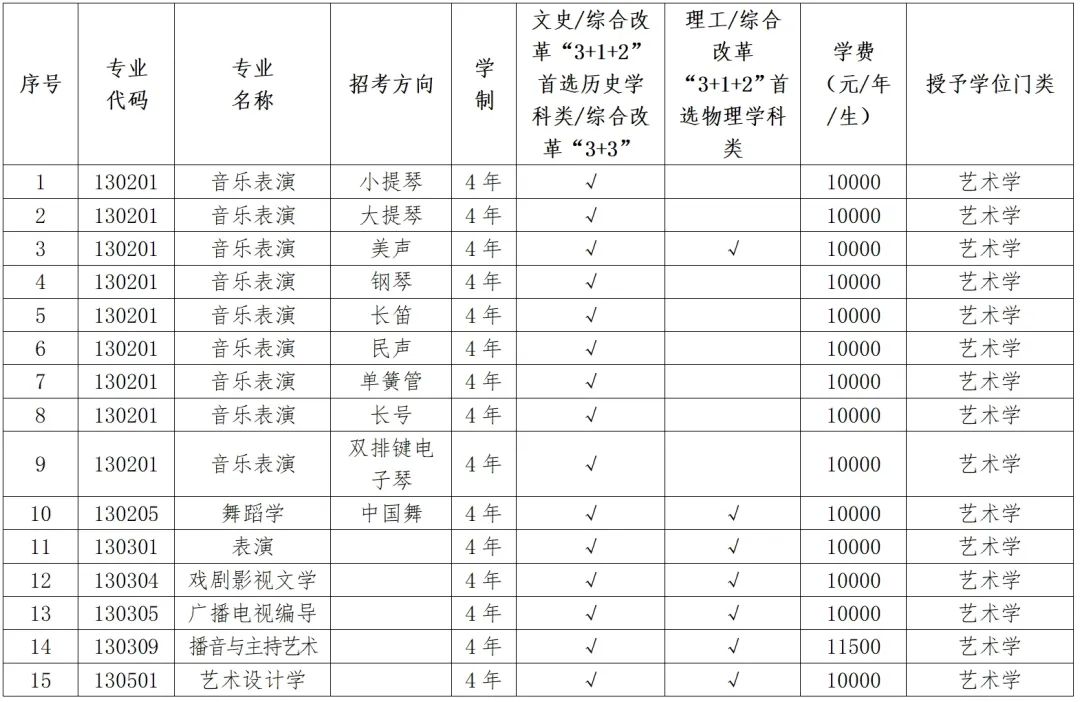 | 序号 | 专业代码 | 专业名称 | 招考方向 | 学制 | 文史/综合改革“3+1+2”首选历史学科类/综合改革“3+3” | 理工/综合改革“3+1+2”首选物理学科类 | 学费（元/年/生） | 授予学位门类 |
|---|---|---|---|---|---|---|---|---|
| 1 | 130201 | 音乐表演 | 小提琴 | 4年 | √ | | 10000 | 艺术学 |
| 2 | 130201 | 音乐表演 | 大提琴 | 4年 | √ | | 10000 | 艺术学 |
| 3 | 130201 | 音乐表演 | 美声 | 4年 | √ | √ | 10000 | 艺术学 |
| 4 | 130201 | 音乐表演 | 钢琴 | 4年 | √ | | 10000 | 艺术学 |
| 5 | 130201 | 音乐表演 | 长笛 | 4年 | √ | | 10000 | 艺术学 |
| 6 | 130201 | 音乐表演 | 民声 | 4年 | √ | | 10000 | 艺术学 |
| 7 | 130201 | 音乐表演 | 单簧管 | 4年 | √ | | 10000 | 艺术学 |
| 8 | 130201 | 音乐表演 | 长号 | 4年 | √ | | 10000 | 艺术学 |
| 9 | 130201 | 音乐表演 | 双排键电子琴 | 4年 | √ | | 10000 | 艺术学 |
| 10 | 130205 | 舞蹈学 | 中国舞 | 4年 | √ | √ | 10000 | 艺术学 |
| 11 | 130301 | 表演 | | 4年 | √ | √ | 10000 | 艺术学 |
| 12 | 130304 | 戏剧影视文学 | | 4年 | √ | √ | 10000 | 艺术学 |
| 13 | 130305 | 广播电视编导 | | 4年 | √ | √ | 10000 | 艺术学 |
| 14 | 130309 | 播音与主持艺术 | | 4年 | √ | √ | 11500 | 艺术学 |
| 15 | 130501 | 艺术设计学 | | 4年 | √ | √ | 10000 | 艺术学 |